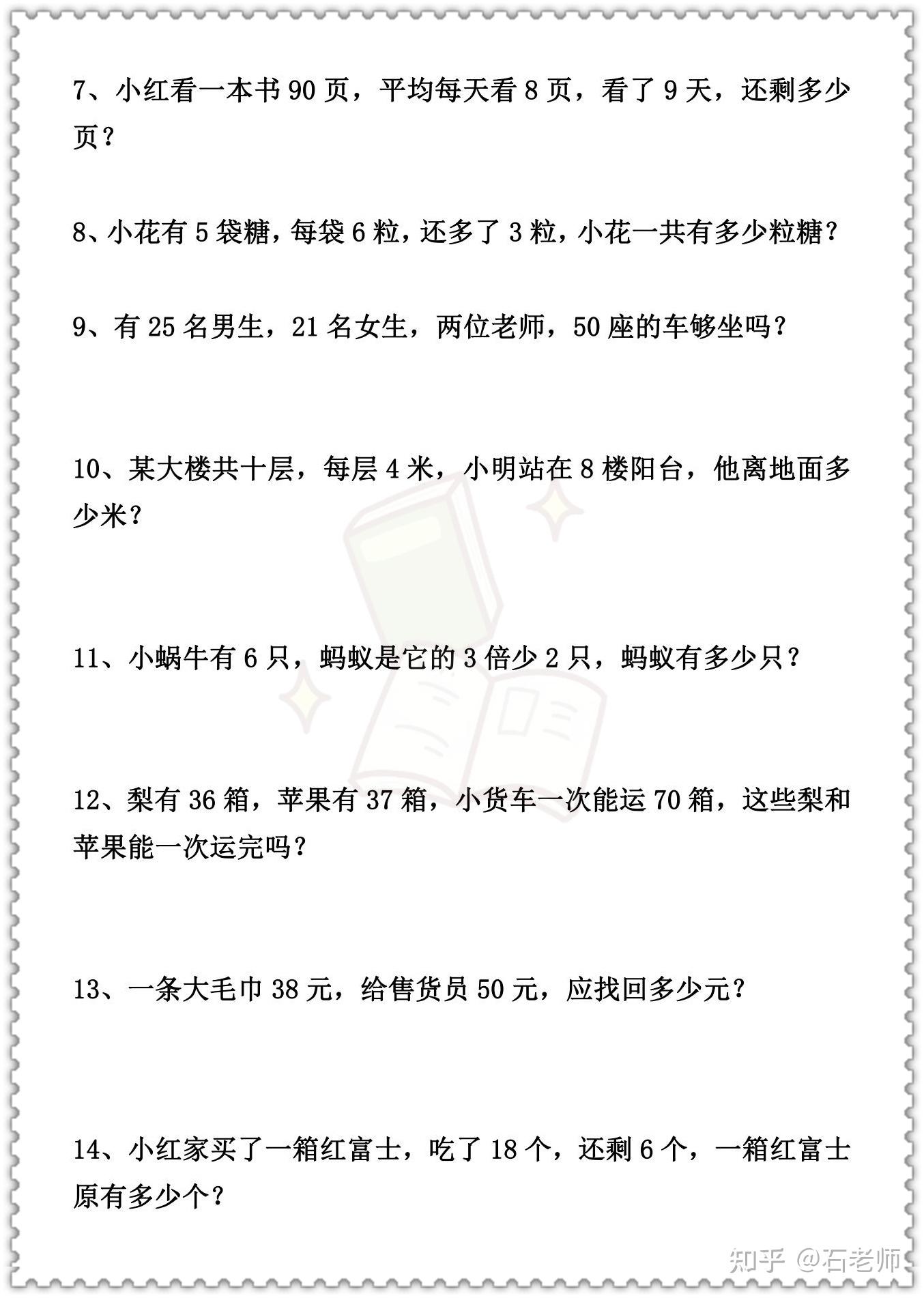 7、小红看一本书 90 页，平均每天看 8 页，看了 9 天，还剩多少页？

8、小花有 5 袋糖，每袋 6 粒，还多了 3 粒，小花一共有多少粒糖？

9、有 25 名男生，21 名女生，两位老师，50 座的车够坐吗？

10、某大楼共十层，每层 4 米，小明站在 8 楼阳台，他离地面多少米？

11、小蜗牛有 6 只，蚂蚁是它的 3 倍少 2 只，蚂蚁有多少只？

12、梨有 36 箱，苹果有 37 箱，小货车一次能运 70 箱，这些梨和苹果能一次运完吗？

13、一条大毛巾 38 元，给售货员 50 元，应找回多少元？

14、小红家买了一箱红富士，吃了 18 个，还剩 6 个，一箱红富士原有多少个？

知乎 @石老师